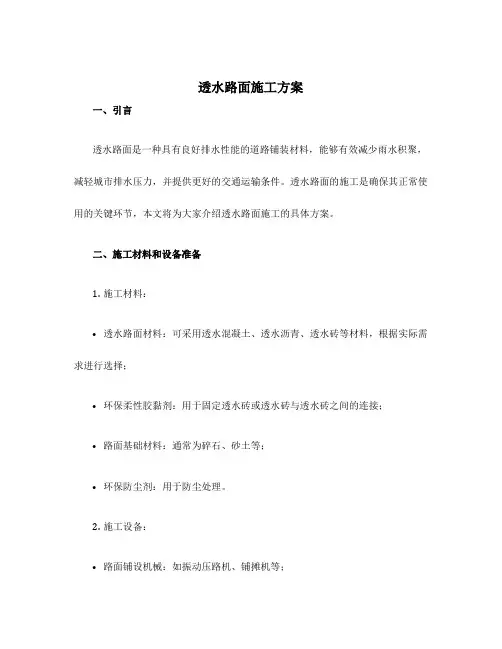 透水路面施工方案

一、引言

透水路面是一种具有良好排水性能的道路铺装材料，能够有效减少雨水积聚，减轻城市排水压力，并提供更好的交通运输条件。透水路面的施工是确保其正常使用的关键环节，本文将为大家介绍透水路面施工的具体方案。

二、施工材料和设备准备

1. 施工材料：

• 透水路面材料：可采用透水混凝土、透水沥青、透水砖等材料，根据实际需求进行选择；

• 环保柔性胶黏剂：用于固定透水砖或透水砖与透水砖之间的连接；

• 路面基础材料：通常为碎石、砂土等；

• 环保防尘剂：用于防尘处理。

2. 施工设备：

• 路面铺设机械：如振动压路机、铺摊机等；